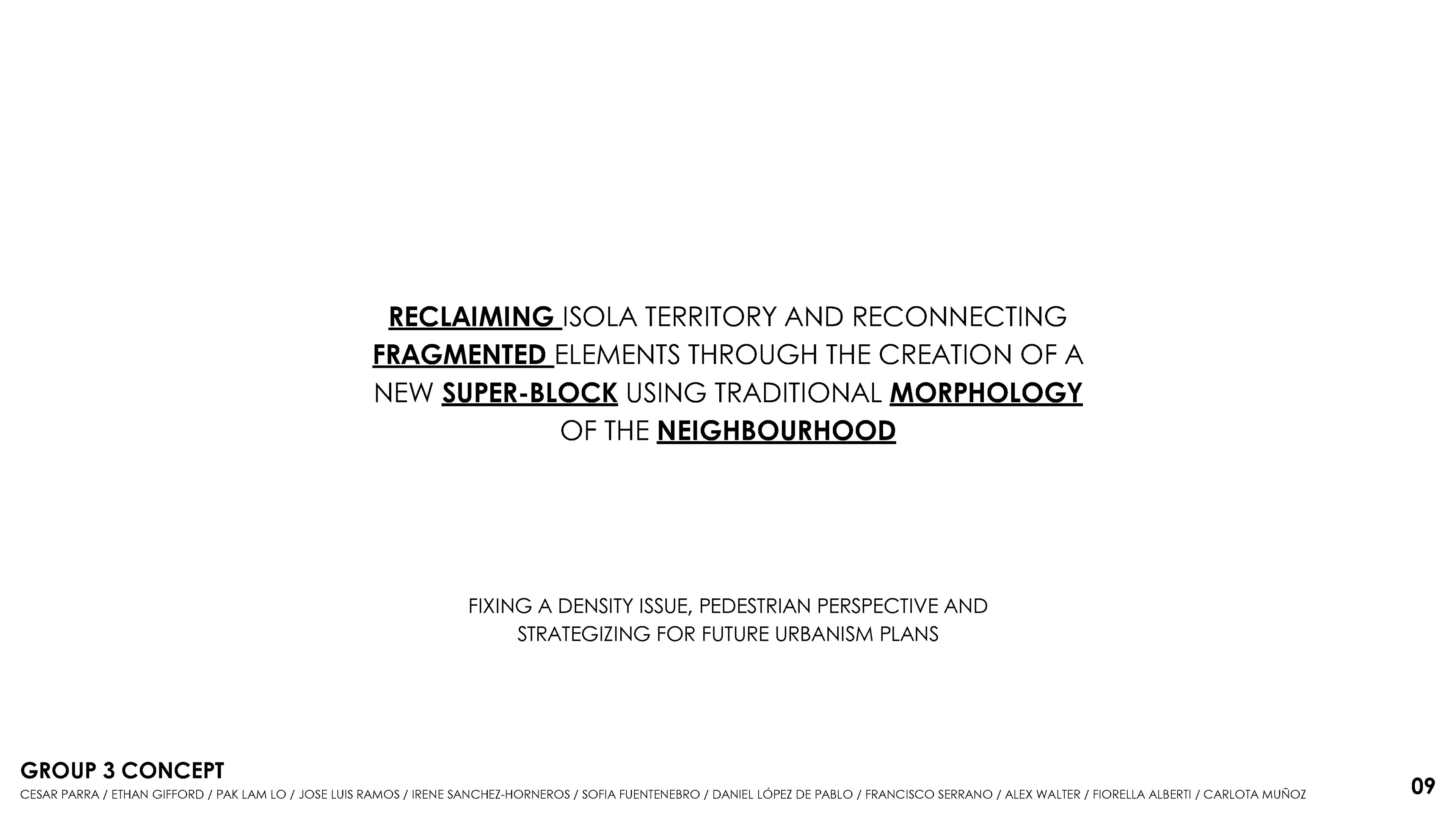 RECLAIMING ISOLA TERRITORY AND RECONNECTING FRAGMENTED ELEMENTS THROUGH THE CREATION OF A NEW SUPER-BLOCK USING TRADITIONAL MORPHOLOGY OF THE NEIGHBOURHOOD

FIXING A DENSITY ISSUE, PEDESTRIAN PERSPECTIVE AND STRATEGIZING FOR FUTURE URBANISM PLANS

GROUP 3 CONCEPT
CESAR PARRA / ETHAN GIFFORD / PAK LAM LO / JOSE LUIS RAMOS / IRENE SANCHEZ-HORNEROS / SOFIA FUENTENEBRO / DANIEL LÓPEZ DE PABLO / FRANCISCO SERRANO / ALEX WALTER / FIORELLA ALBERTI / CARLOTA MUÑOZ

09